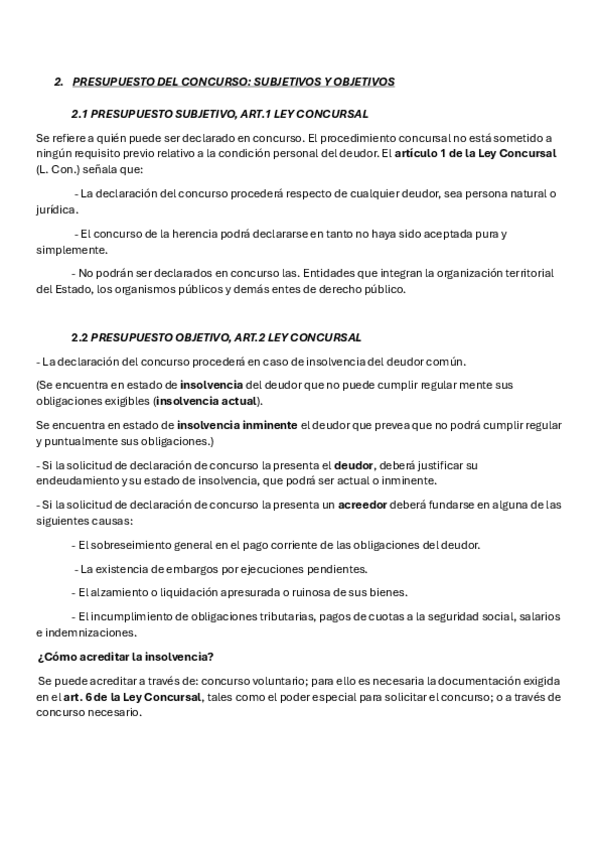 2. PRESUPUESTO DEL CONCURSO: SUBJETIVOS Y OBJETIVOS

2.1 PRESUPUESTO SUBJETIVO, ART.1 LEY CONCURSAL

Se refiere a quién puede ser declarado en concurso. El procedimiento concursal no está sometido a ningún requisito previo relativo a la condición personal del deudor. El artículo 1 de la Ley Concursal (L. Con.) señala que:

- La declaración del concurso procederá respecto de cualquier deudor, sea persona natural o jurídica.

- El concurso de la herencia podrá declararse en tanto no haya sido aceptada pura y simplemente.

- No podrán ser declarados en concurso las. Entidades que integran la organización territorial del Estado, los organismos públicos y demás entes de derecho público.

2.2 PRESUPUESTO OBJETIVO, ART.2 LEY CONCURSAL

- La declaración del concurso procederá en caso de insolvencia del deudor común.

(Se encuentra en estado de insolvencia del deudor que no puede cumplir regular mente sus obligaciones exigibles (insolvencia actual).

Se encuentra en estado de insolvencia inminente el deudor que prevea que no podrá cumplir regular y puntualmente sus obligaciones.)

- Si la solicitud de declaración de concurso la presenta el deudor, deberá justificar su endeudamiento y su estado de insolvencia, que podrá ser actual o inminente.

- Si la solicitud de declaración de concurso la presenta un acreedor deberá fundarse en alguna de las siguientes causas:

- El sobreseimiento general en el pago corriente de las obligaciones del deudor.

- La existencia de embargos por ejecuciones pendientes.

- El alzamiento o liquidación apresurada o ruinosa de sus bienes.

- El incumplimiento de obligaciones tributarias, pagos de cuotas a la seguridad social, salarios e indemnizaciones.

¿Cómo acreditar la insolvencia?

Se puede acreditar a través de: concurso voluntario; para ello es necesaria la documentación exigida en el art. 6 de la Ley Concursal, tales como el poder especial para solicitar el concurso; o a través de concurso necesario.